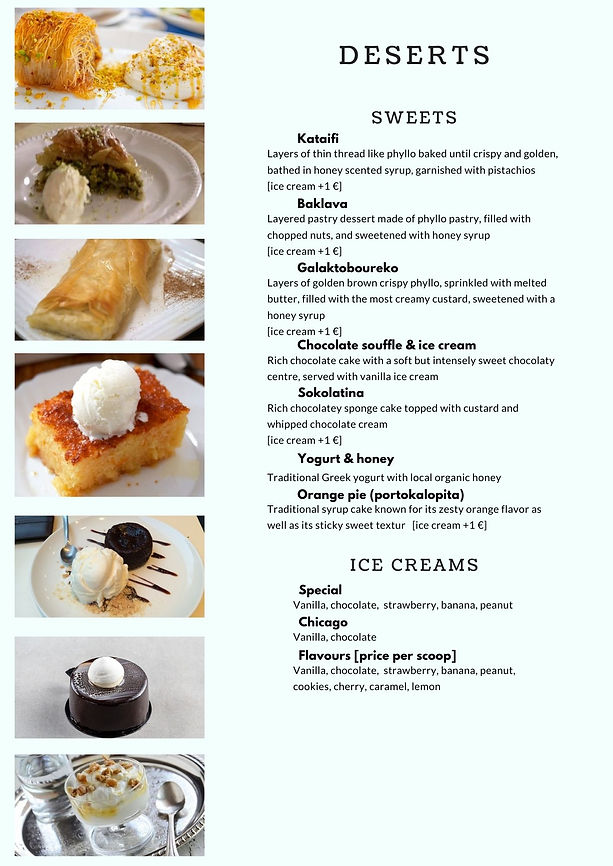 DESERTS

SWEETS

Kataifi
Layers of thin thread like phyllo baked until crispy and golden, bathed in honey scented syrup, garnished with pistachios
[ice cream +1 €]

Baklava
Layered pastry dessert made of phyllo pastry, filled with chopped nuts, and sweetened with honey syrup
[ice cream +1 €]

Galaktoboureko
Layers of golden brown crispy phyllo, sprinkled with melted butter, filled with the most creamy custard, sweetened with a honey syrup
[ice cream +1 €]

Chocolate souffle & ice cream
Rich chocolate cake with a soft but intensely sweet chocolaty centre, served with vanilla ice cream

Sokolatina
Rich chocolatey sponge cake topped with custard and whipped chocolate cream
[ice cream +1 €]

Yogurt & honey
Traditional Greek yogurt with local organic honey

Orange pie (portokalopita)
Traditional syrup cake known for its zesty orange flavor as well as its sticky sweet textur [ice cream +1 €]

ICE CREAMS

Special
Vanilla, chocolate, strawberry, banana, peanut

Chicago
Vanilla, chocolate

Flavours [price per scoop]
Vanilla, chocolate, strawberry, banana, peanut, cookies, cherry, caramel, lemon